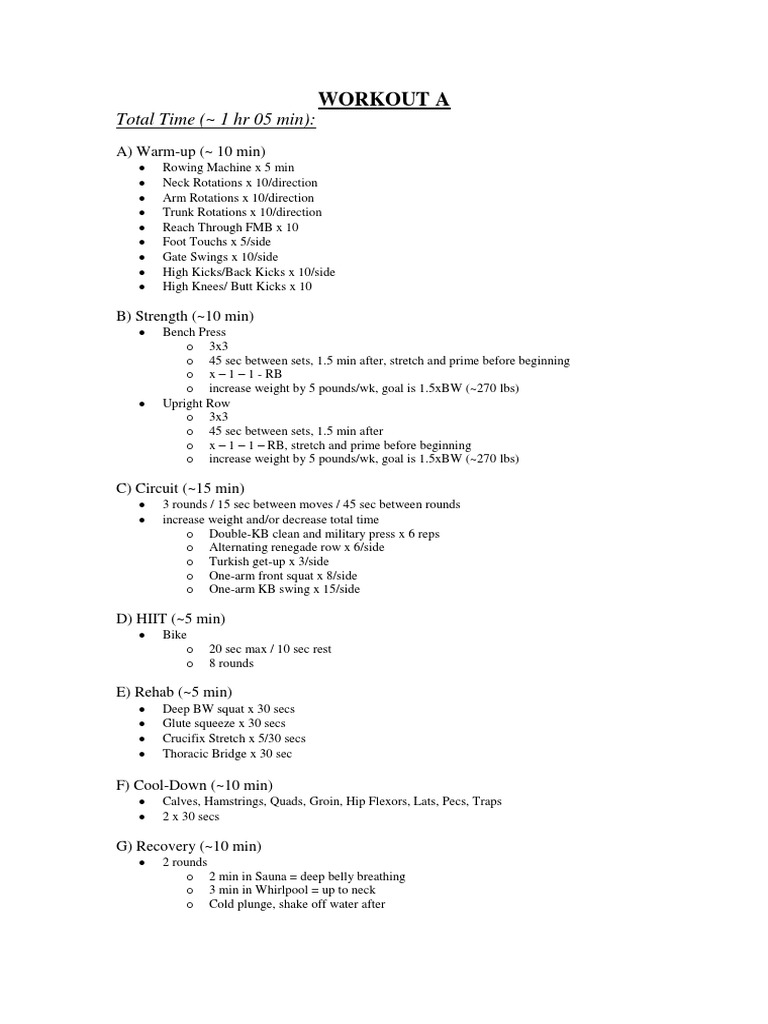 WORKOUT A

Total Time (~ 1 hr 05 min):

A) Warm-up (~ 10 min)
• Rowing Machine x 5 min
• Neck Rotations x 10/direction
• Arm Rotations x 10/direction
• Trunk Rotations x 10/direction
• Reach Through FMB x 10
• Foot Touchs x 5/side
• Gate Swings x 10/side
• High Kicks/Back Kicks x 10/side
• High Knees/ Butt Kicks x 10

B) Strength (~10 min)
• Bench Press
o 3x3
o 45 sec between sets, 1.5 min after, stretch and prime before beginning
o x – 1 – 1 - RB
o increase weight by 5 pounds/wk, goal is 1.5xBW (~270 lbs)
• Upright Row
o 3x3
o 45 sec between sets, 1.5 min after
o x – 1 – 1 – RB, stretch and prime before beginning
o increase weight by 5 pounds/wk, goal is 1.5xBW (~270 lbs)

C) Circuit (~15 min)
• 3 rounds / 15 sec between moves / 45 sec between rounds
• increase weight and/or decrease total time
o Double-KB clean and military press x 6 reps
o Alternating renegade row x 6/side
o Turkish get-up x 3/side
o One-arm front squat x 8/side
o One-arm KB swing x 15/side

D) HIIT (~5 min)
• Bike
o 20 sec max / 10 sec rest
o 8 rounds

E) Rehab (~5 min)
• Deep BW squat x 30 secs
• Glute squeeze x 30 secs
• Crucifix Stretch x 5/30 secs
• Thoracic Bridge x 30 sec

F) Cool-Down (~10 min)
• Calves, Hamstrings, Quads, Groin, Hip Flexors, Lats, Pecs, Traps
• 2 x 30 secs

G) Recovery (~10 min)
• 2 rounds
o 2 min in Sauna = deep belly breathing
o 3 min in Whirlpool = up to neck
o Cold plunge, shake off water after